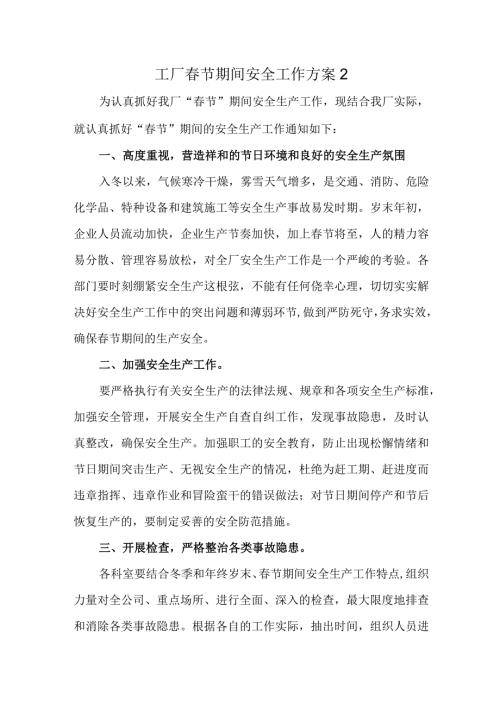 工厂春节期间安全工作方案 2

为认真抓好我厂“春节”期间安全生产工作，现结合我厂实际，就认真抓好“春节”期间的安全生产工作通知如下：

一、高度重视，营造祥和的节日环境和良好的安全生产氛围

入冬以来，气候寒冷干燥，雾雪天气增多，是交通、消防、危险化学品、特种设备和建筑施工等安全生产事故易发时期。岁末年初，企业人员流动加快，企业生产节奏加快，加上春节将至，人的精力容易分散、管理容易放松，对全厂安全生产工作是一个严峻的考验。各部门要时刻绷紧安全生产这根弦，不能有任何侥幸心理，切切实实解决好安全生产工作中的突出问题和薄弱环节，做到严防死守，务求实效，确保春节期间的生产安全。

二、加强安全生产工作。

要严格执行有关安全生产的法律法规、规章和各项安全生产标准，加强安全管理，开展安全生产自查自纠工作，发现事故隐患，及时认真整改，确保安全生产。加强职工的安全教育，防止出现松懈情绪和节日期间突击生产、无视安全生产的情况，杜绝为赶工期、赶进度而违章指挥、违章作业和冒险蛮干的错误做法；对节日期间停产和节后恢复生产的，要制定妥善的安全防范措施。

三、开展检查，严格整治各类事故隐患。

各科室要结合冬季和年终岁末、春节期间安全生产工作特点，组织力量对全公司、重点场所、进行全面、深入的检查，最大限度地排查和消除各类事故隐患。根据各自的工作实际，抽出时间，组织人员进